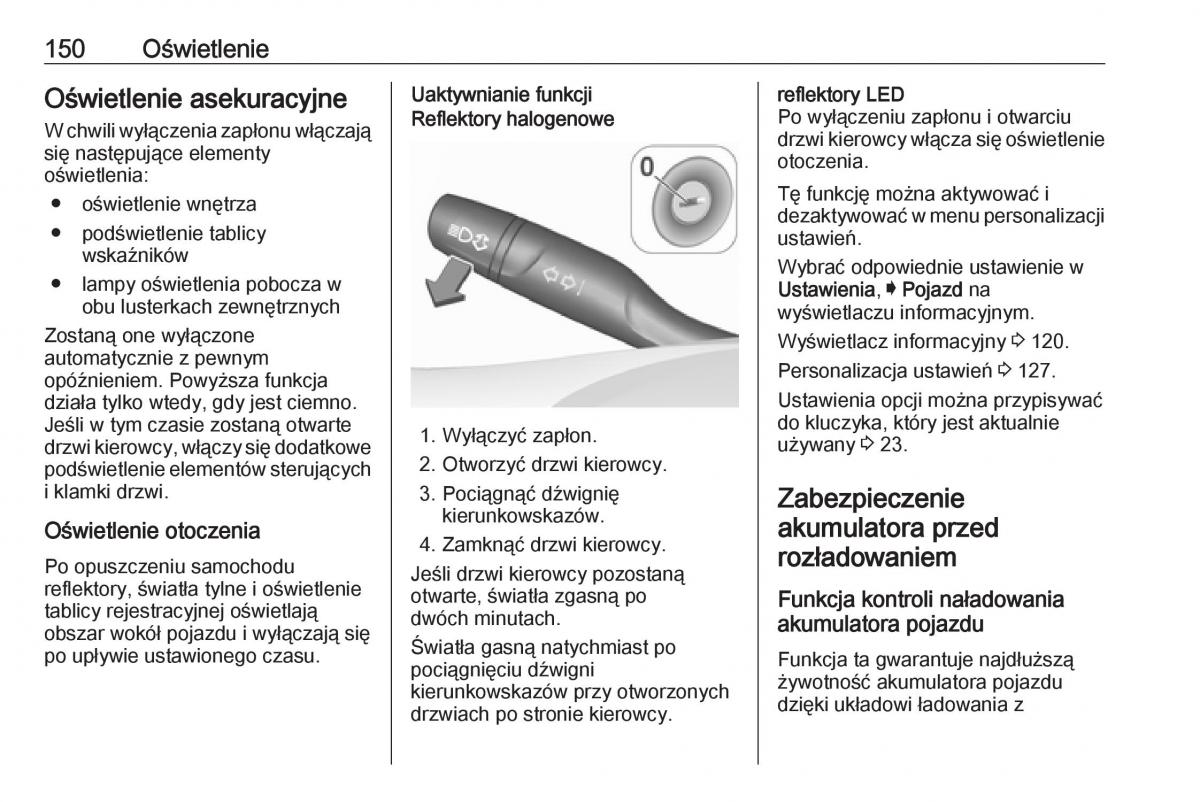 150 Oświetlenie

Oświetlenie asekuracyjne

W chwili wyłączenia zapłonu włączają się następujące elementy oświetlenia:

● oświetlenie wnętrza
● podświetlenie tablicy wskaźników
● lampy oświetlenia pobocza w obu lusterkach zewnętrznych

Zostaną one wyłączone automatycznie z pewnym opóźnieniem. Powyższa funkcja działa tylko wtedy, gdy jest ciemno. Jeśli w tym czasie zostaną otwarte drzwi kierowcy, włączy się dodatkowe podświetlenie elementów sterujących i klamki drzwi.

Oświetlenie otoczenia

Po opuszczeniu samochodu reflektory, światła tylne i oświetlenie tablicy rejestracyjnej oświetlają obszar wokół pojazdu i wyłączają się po upływie ustawionego czasu.

Uaktywnianie funkcji
Reflektory halogenowe

0

1. Wyłączyć zapłon.
2. Otworzyć drzwi kierowcy.
3. Pociągnąć dźwignię kierunkowskazów.
4. Zamknąć drzwi kierowcy.

Jeśli drzwi kierowcy pozostaną otwarte, światła zgasną po dwóch minutach.

Światła gasną natychmiast po pociągnięciu dźwigni kierunkowskazów przy otworzonych drzwiach po stronie kierowcy.

reflektory LED
Po wyłączeniu zapłonu i otwarciu drzwi kierowcy włącza się oświetlenie otoczenia.

Tę funkcję można aktywować i dezaktywować w menu personalizacji ustawień.

Wybrać odpowiednie ustawienie w Ustawienia, ➧ Pojazd na wyświetlaczu informacyjnym.

Wyświetlacz informacyjny ⇨ 120.

Personalizacja ustawień ⇨ 127.

Ustawienia opcji można przypisywać do kluczyka, który jest aktualnie używany ⇨ 23.

Zabezpieczenie akumulatora przed rozładowaniem

Funkcja kontroli naładowania akumulatora pojazdu

Funkcja ta gwarantuje najdłuższą żywotność akumulatora pojazdu dzięki układowi ładowania z